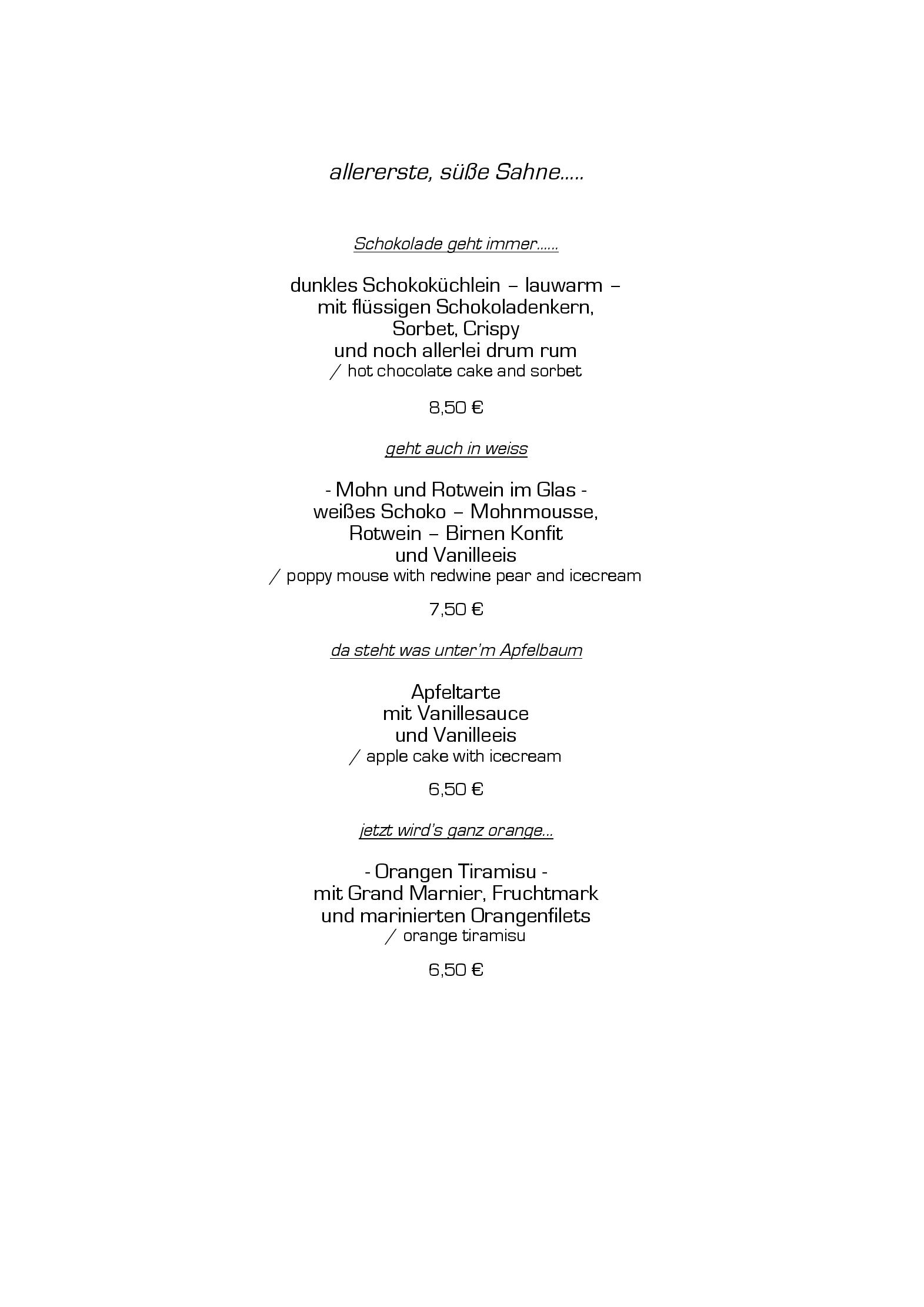 allererste, süße Sahne.....

Schokolade geht immer......

dunkles Schokoküchlein – lauwarm –
mit flüssigen Schokoladenkern,
Sorbet, Crispy
und noch allerlei drum rum
/ hot chocolate cake and sorbet

8,50 €

geht auch in weiss

- Mohn und Rotwein im Glas -
weißes Schoko – Mohnmousse,
Rotwein – Birnen Konfit
und Vanilleeis
/ poppy mouse with redwine pear and icecream

7,50 €

da steht was unter'm Apfelbaum

Apfeltarte
mit Vanillesauce
und Vanilleeis
/ apple cake with icecream

6,50 €

jetzt wird's ganz orange...

- Orangen Tiramisu -
mit Grand Marnier, Fruchtmark
und marinierten Orangenfilets
/ orange tiramisu

6,50 €